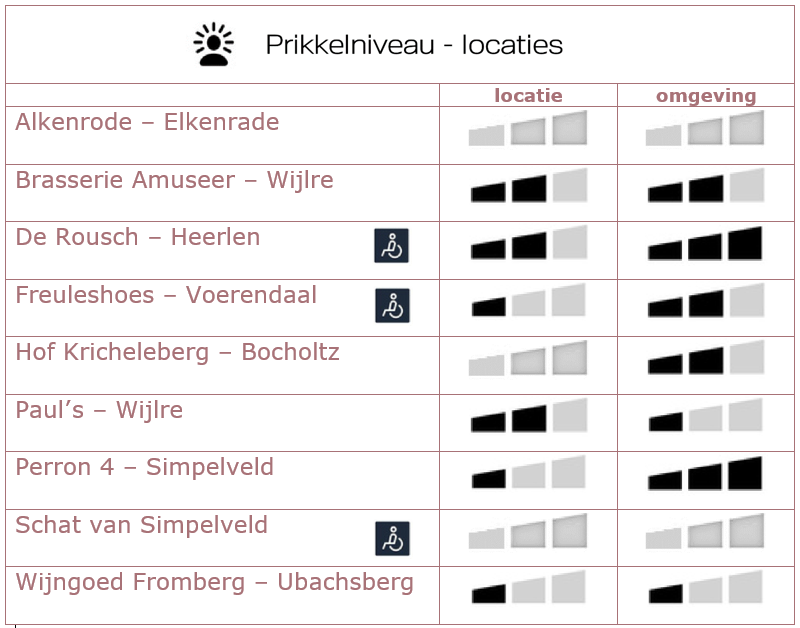 Prikkelniveau - locaties

|  | locatie | omgeving |
|---|---|---|
| Alkenrode – Elkenrade |  |  |
| Brasserie Amuseer – Wijlre |  |  |
| De Rousch – Heerlen |  |  |
| Freuleshoes – Voerendaal |  |  |
| Hof Kricheleberg – Bocholtz |  |  |
| Paul's – Wijlre |  |  |
| Perron 4 – Simpelveld |  |  |
| Schat van Simpelveld |  |  |
| Wijngoed Fromberg – Ubachsberg |  |  |